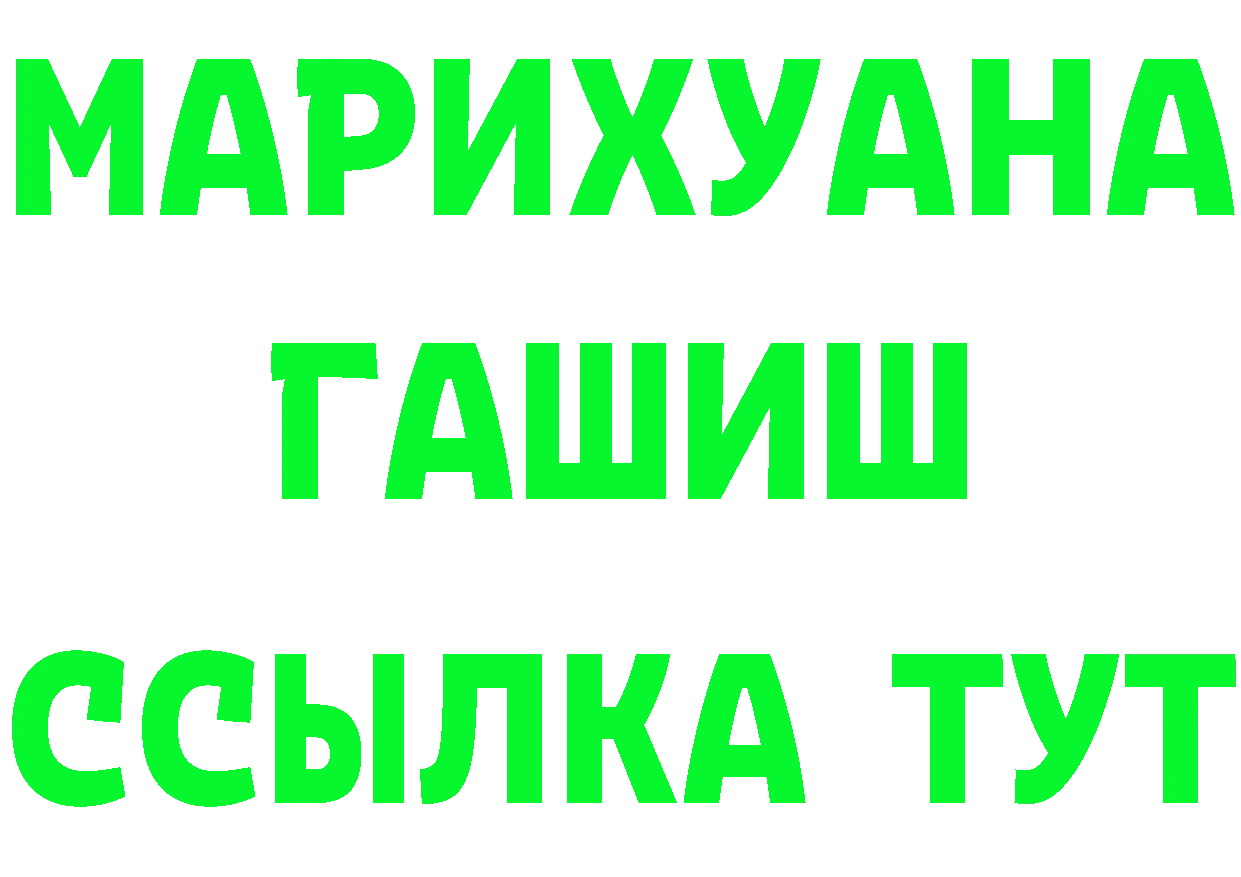 МАРИХУАНА
ГАШИШ
ССЫЛКА ТУТ